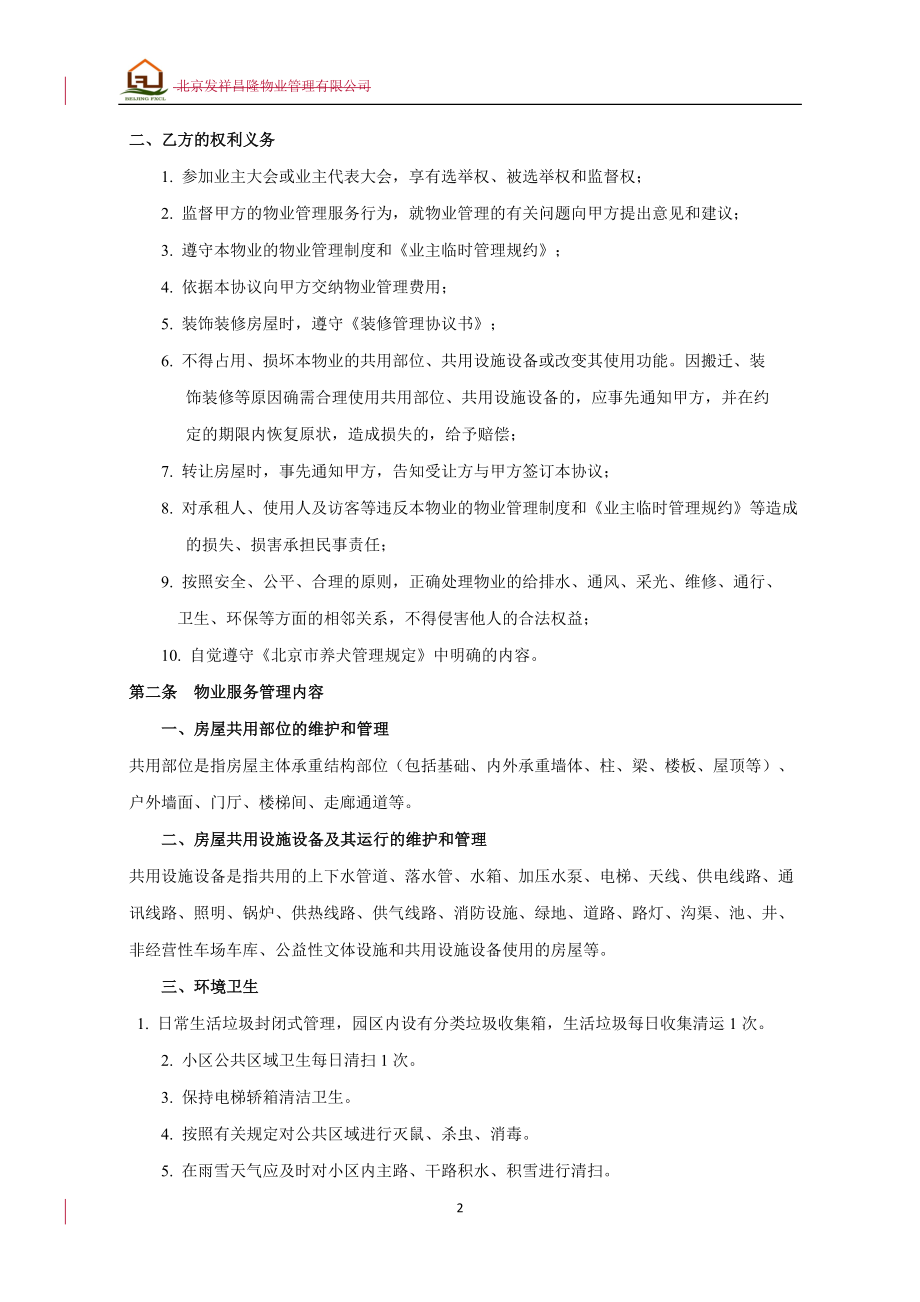 BEIJING FXCL 北京发祥昌隆物业管理有限公司

二、乙方的权利义务

1. 参加业主大会或业主代表大会，享有选举权、被选举权和监督权；

2. 监督甲方的物业管理服务行为，就物业管理的有关问题向甲方提出意见和建议；

3. 遵守本物业的物业管理制度和《业主临时管理规约》；

4. 依据本协议向甲方交纳物业管理费用；

5. 装饰装修房屋时，遵守《装修管理协议书》；

6. 不得占用、损坏本物业的共用部位、共用设施设备或改变其使用功能。因搬迁、装饰装修等原因确需合理使用共用部位、共用设施设备的，应事先通知甲方，并在约定的期限内恢复原状，造成损失的，给予赔偿；

7. 转让房屋时，事先通知甲方，告知受让方与甲方签订本协议；

8. 对承租人、使用人及访客等违反本物业的物业管理制度和《业主临时管理规约》等造成的损失、损害承担民事责任；

9. 按照安全、公平、合理的原则，正确处理物业的给排水、通风、采光、维修、通行、卫生、环保等方面的相邻关系，不得侵害他人的合法权益；

10. 自觉遵守《北京市养犬管理规定》中明确的内容。

第二条 物业服务管理内容

一、房屋共用部位的维护和管理

共用部位是指房屋主体承重结构部位（包括基础、内外承重墙体、柱、梁、楼板、屋顶等）、户外墙面、门厅、楼梯间、走廊通道等。

二、房屋共用设施设备及其运行的维护和管理

共用设施设备是指共用的上下水管道、落水管、水箱、加压水泵、电梯、天线、供电线路、通讯线路、照明、锅炉、供热线路、供气线路、消防设施、绿地、道路、路灯、沟渠、池、井、非经营性车场车库、公益性文体设施和共用设施设备使用的房屋等。

三、环境卫生

1. 日常生活垃圾封闭式管理，园区内设有分类垃圾收集箱，生活垃圾每日收集清运 1 次。

2. 小区公共区域卫生每日清扫 1 次。

3. 保持电梯轿箱清洁卫生。

4. 按照有关规定对公共区域进行灭鼠、杀虫、消毒。

5. 在雨雪天气应及时对小区内主路、干路积水、积雪进行清扫。

2